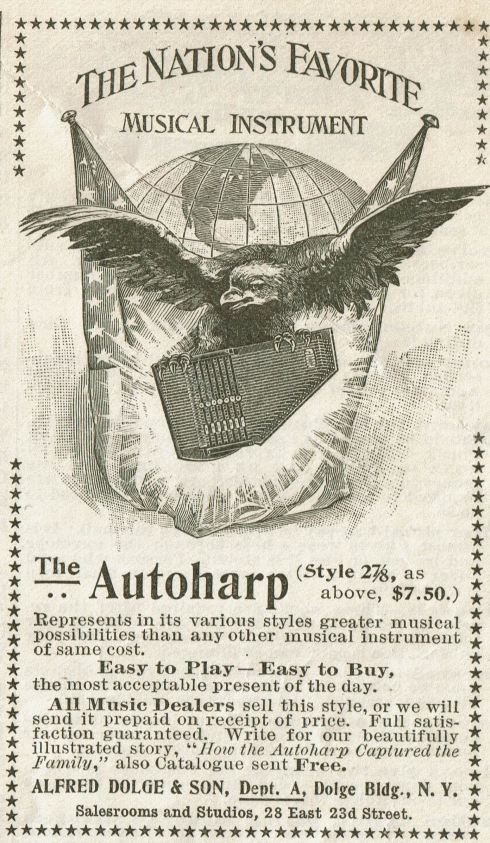 THE NATION'S FAVORITE
MUSICAL INSTRUMENT

The Autoharp (Style 2⅞, as above, $7.50.)

Represents in its various styles greater musical possibilities than any other musical instrument of same cost.

Easy to Play—Easy to Buy,
the most acceptable present of the day.

All Music Dealers sell this style, or we will send it prepaid on receipt of price. Full satisfaction guaranteed. Write for our beautifully illustrated story, "How the Autoharp Captured the Family," also Catalogue sent Free.

ALFRED DOLGE & SON, Dept. A, Dolge Bldg., N. Y.

Salesrooms and Studios, 28 East 23d Street.